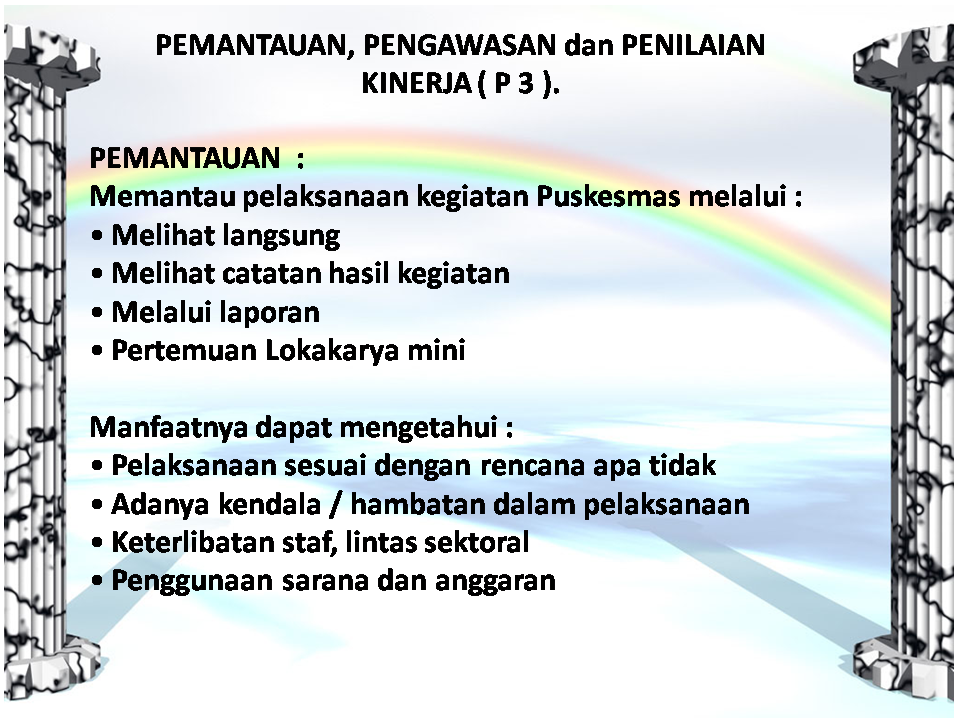 PEMANTAUAN, PENGAWASAN dan PENILAIAN KINERJA ( P 3 ).

PEMANTAUAN :
Memantau pelaksanaan kegiatan Puskesmas melalui :
• Melihat langsung
• Melihat catatan hasil kegiatan
• Melalui laporan
• Pertemuan Lokakarya mini

Manfaatnya dapat mengetahui :
• Pelaksanaan sesuai dengan rencana apa tidak
• Adanya kendala / hambatan dalam pelaksanaan
• Keterlibatan staf, lintas sektoral
• Penggunaan sarana dan anggaran